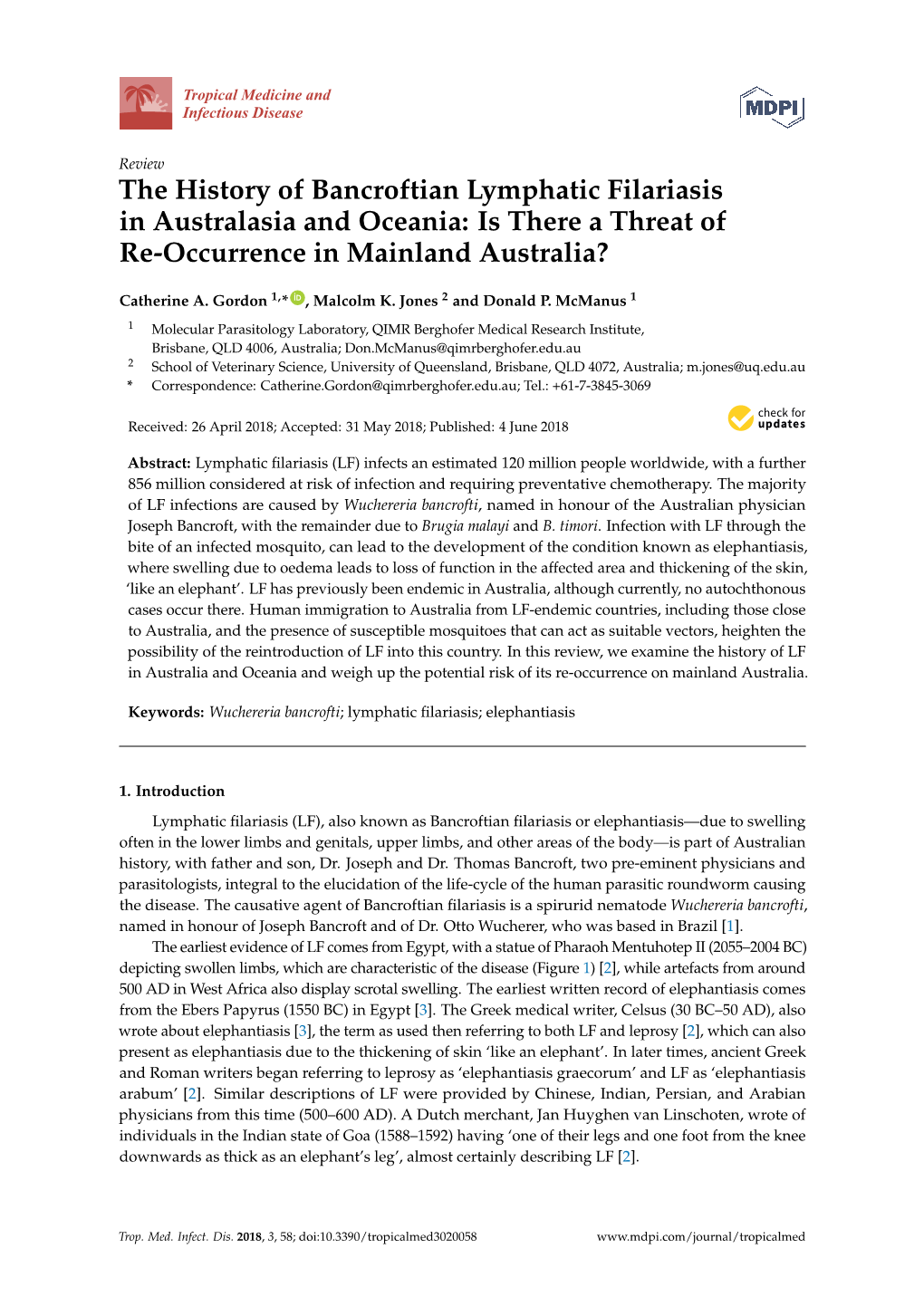 Tropical Medicine and Infectious Disease

MDPI

Review

The History of Bancroftian Lymphatic Filariasis in Australasia and Oceania: Is There a Threat of Re-Occurrence in Mainland Australia?

Catherine A. Gordon $^{1,*}$, Malcolm K. Jones $^{2}$ and Donald P. McManus $^{1}$

$^{1}$ Molecular Parasitology Laboratory, QIMR Berghofer Medical Research Institute, Brisbane, QLD 4006, Australia; Don.McManus@qimrberghofer.edu.au
$^{2}$ School of Veterinary Science, University of Queensland, Brisbane, QLD 4072, Australia; m.jones@uq.edu.au
* Correspondence: Catherine.Gordon@qimrberghofer.edu.au; Tel.: +61-7-3845-3069

Received: 26 April 2018; Accepted: 31 May 2018; Published: 4 June 2018

check for updates

Abstract: Lymphatic filariasis (LF) infects an estimated 120 million people worldwide, with a further 856 million considered at risk of infection and requiring preventative chemotherapy. The majority of LF infections are caused by Wuchereria bancrofti, named in honour of the Australian physician Joseph Bancroft, with the remainder due to Brugia malayi and B. timori. Infection with LF through the bite of an infected mosquito, can lead to the development of the condition known as elephantiasis, where swelling due to oedema leads to loss of function in the affected area and thickening of the skin, 'like an elephant'. LF has previously been endemic in Australia, although currently, no autochthonous cases occur there. Human immigration to Australia from LF-endemic countries, including those close to Australia, and the presence of susceptible mosquitoes that can act as suitable vectors, heighten the possibility of the reintroduction of LF into this country. In this review, we examine the history of LF in Australia and Oceania and weigh up the potential risk of its re-occurrence on mainland Australia.

Keywords: Wuchereria bancrofti; lymphatic filariasis; elephantiasis

1. Introduction

Lymphatic filariasis (LF), also known as Bancroftian filariasis or elephantiasis—due to swelling often in the lower limbs and genitals, upper limbs, and other areas of the body—is part of Australian history, with father and son, Dr. Joseph and Dr. Thomas Bancroft, two pre-eminent physicians and parasitologists, integral to the elucidation of the life-cycle of the human parasitic roundworm causing the disease. The causative agent of Bancroftian filariasis is a spirurid nematode Wuchereria bancrofti, named in honour of Joseph Bancroft and of Dr. Otto Wucherer, who was based in Brazil [1].

The earliest evidence of LF comes from Egypt, with a statue of Pharaoh Mentuhotep II (2055–2004 BC) depicting swollen limbs, which are characteristic of the disease (Figure 1) [2], while artefacts from around 500 AD in West Africa also display scrotal swelling. The earliest written record of elephantiasis comes from the Ebers Papyrus (1550 BC) in Egypt [3]. The Greek medical writer, Celsus (30 BC–50 AD), also wrote about elephantiasis [3], the term as used then referring to both LF and leprosy [2], which can also present as elephantiasis due to the thickening of skin 'like an elephant'. In later times, ancient Greek and Roman writers began referring to leprosy as 'elephantiasis graecorum' and LF as 'elephantiasis arabum' [2]. Similar descriptions of LF were provided by Chinese, Indian, Persian, and Arabian physicians from this time (500–600 AD). A Dutch merchant, Jan Huyghen van Linschoten, wrote of individuals in the Indian state of Goa (1588–1592) having 'one of their legs and one foot from the knee downwards as thick as an elephant's leg', almost certainly describing LF [2].

Trop. Med. Infect. Dis. 2018, 3, 58; doi:10.3390/tropicalmed3020058

www.mdpi.com/journal/tropicalmed